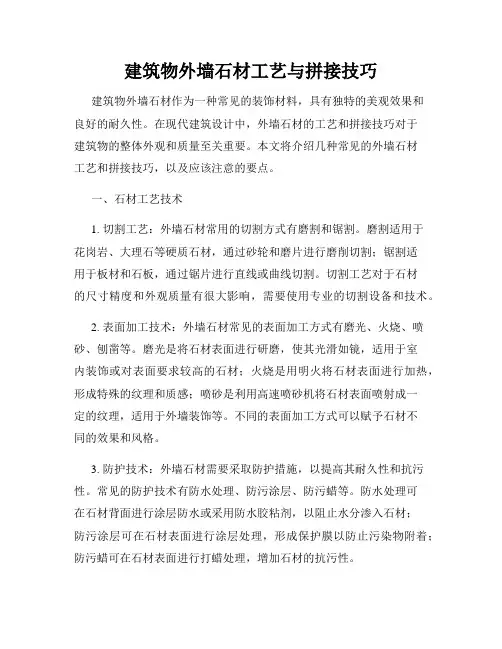 建筑物外墙石材工艺与拼接技巧

建筑物外墙石材作为一种常见的装饰材料，具有独特的美观效果和良好的耐久性。在现代建筑设计中，外墙石材的工艺和拼接技巧对于建筑物的整体外观和质量至关重要。本文将介绍几种常见的外墙石材工艺和拼接技巧，以及应该注意的要点。

一、石材工艺技术

1. 切割工艺：外墙石材常用的切割方式有磨割和锯割。磨割适用于花岗岩、大理石等硬质石材，通过砂轮和磨片进行磨削切割；锯割适用于板材和石板，通过锯片进行直线或曲线切割。切割工艺对于石材的尺寸精度和外观质量有很大影响，需要使用专业的切割设备和技术。

2. 表面加工技术：外墙石材常见的表面加工方式有磨光、火烧、喷砂、刨凿等。磨光是将石材表面进行研磨，使其光滑如镜，适用于室内装饰或对表面要求较高的石材；火烧是用明火将石材表面进行加热，形成特殊的纹理和质感；喷砂是利用高速喷砂机将石材表面喷射成一定的纹理，适用于外墙装饰等。不同的表面加工方式可以赋予石材不同的效果和风格。

3. 防护技术：外墙石材需要采取防护措施，以提高其耐久性和抗污性。常见的防护技术有防水处理、防污涂层、防污蜡等。防水处理可在石材背面进行涂层防水或采用防水胶粘剂，以阻止水分渗入石材；防污涂层可在石材表面进行涂层处理，形成保护膜以防止污染物附着；防污蜡可在石材表面进行打蜡处理，增加石材的抗污性。